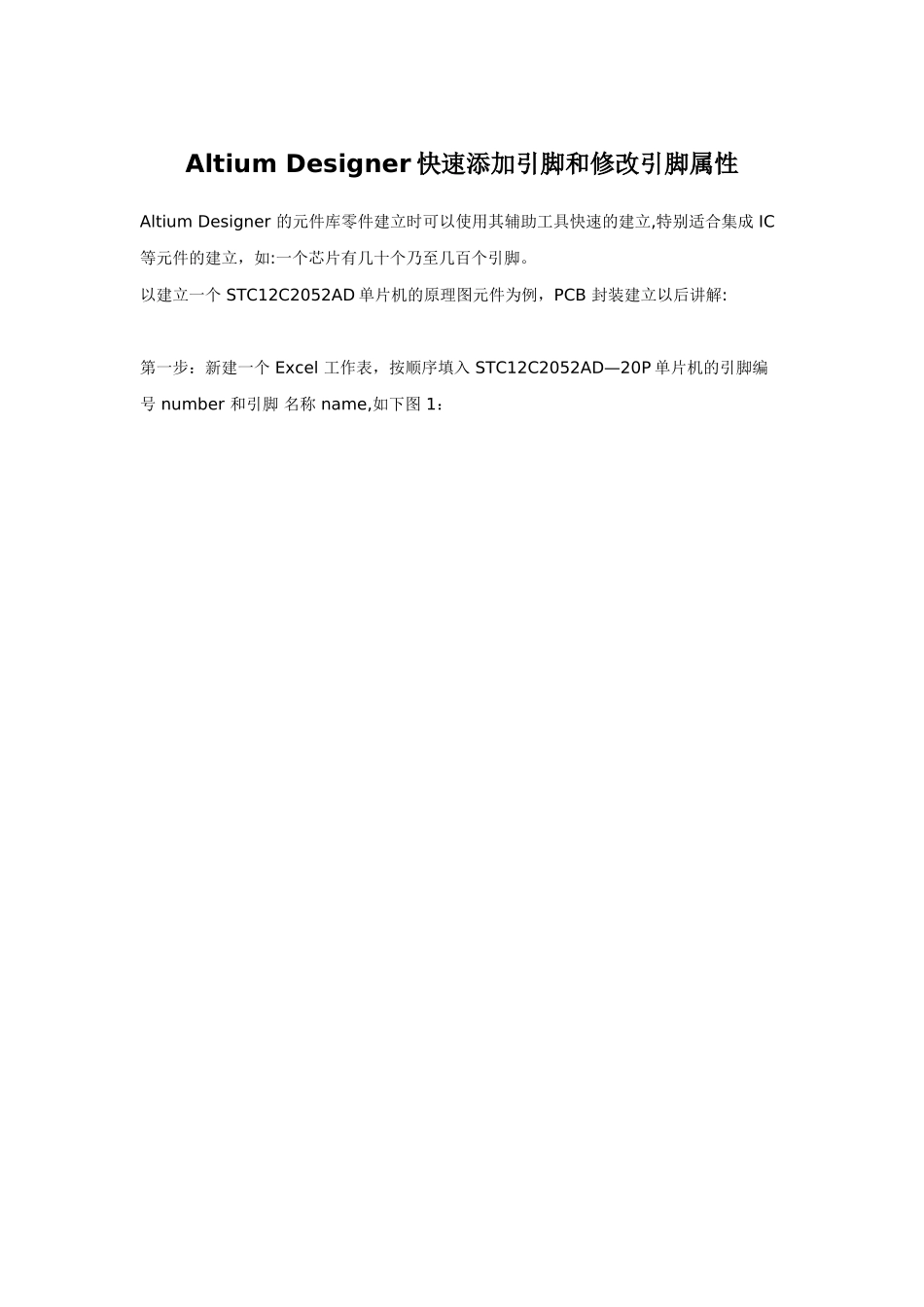 Altium Designer 快速添加引脚和修改引脚属性

Altium Designer 的元件库零件建立时可以使用其辅助工具快速的建立,特别适合集成 IC 等元件的建立，如:一个芯片有几十个乃至几百个引脚。

以建立一个 STC12C2052AD 单片机的原理图元件为例，PCB 封装建立以后讲解:

第一步：新建一个 Excel 工作表，按顺序填入 STC12C2052AD—20P 单片机的引脚编号 number 和引脚 名称 name,如下图 1：